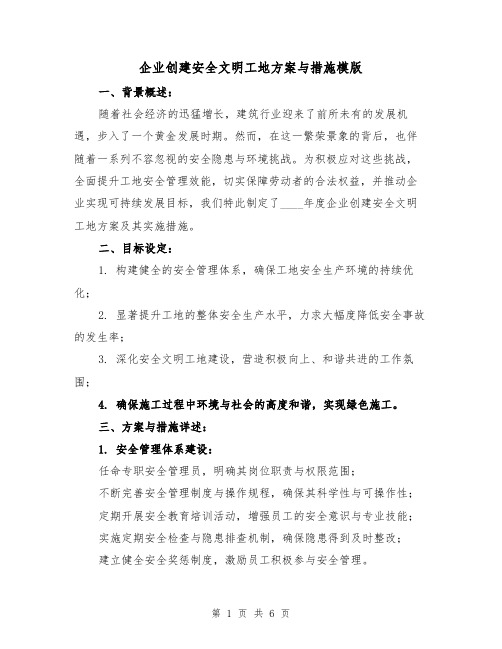 企业创建安全文明工地方案与措施模版

一、背景概述：

随着社会经济的迅猛增长，建筑行业迎来了前所未有的发展机遇，步入了一个黄金发展时期。然而，在这一繁荣景象的背后，也伴随着一系列不容忽视的安全隐患与环境挑战。为积极应对这些挑战，全面提升工地安全管理效能，切实保障劳动者的合法权益，并推动企业实现可持续发展目标，我们特此制定了____年度企业创建安全文明工地方案及其实施措施。

二、目标设定：

1. 构建健全的安全管理体系，确保工地安全生产环境的持续优化；

2. 显著提升工地的整体安全生产水平，力求大幅度降低安全事故的发生率；

3. 深化安全文明工地建设，营造积极向上、和谐共进的工作氛围；

4. 确保施工过程中环境与社会的高度和谐，实现绿色施工。

三、方案与措施详述：

1. 安全管理体系建设：

任命专职安全管理员，明确其岗位职责与权限范围；

不断完善安全管理制度与操作规程，确保其科学性与可操作性；

定期开展安全教育培训活动，增强员工的安全意识与专业技能；

实施定期安全检查与隐患排查机制，确保隐患得到及时整改；

建立健全安全奖惩制度，激励员工积极参与安全管理。

第 1 页 共 6 页